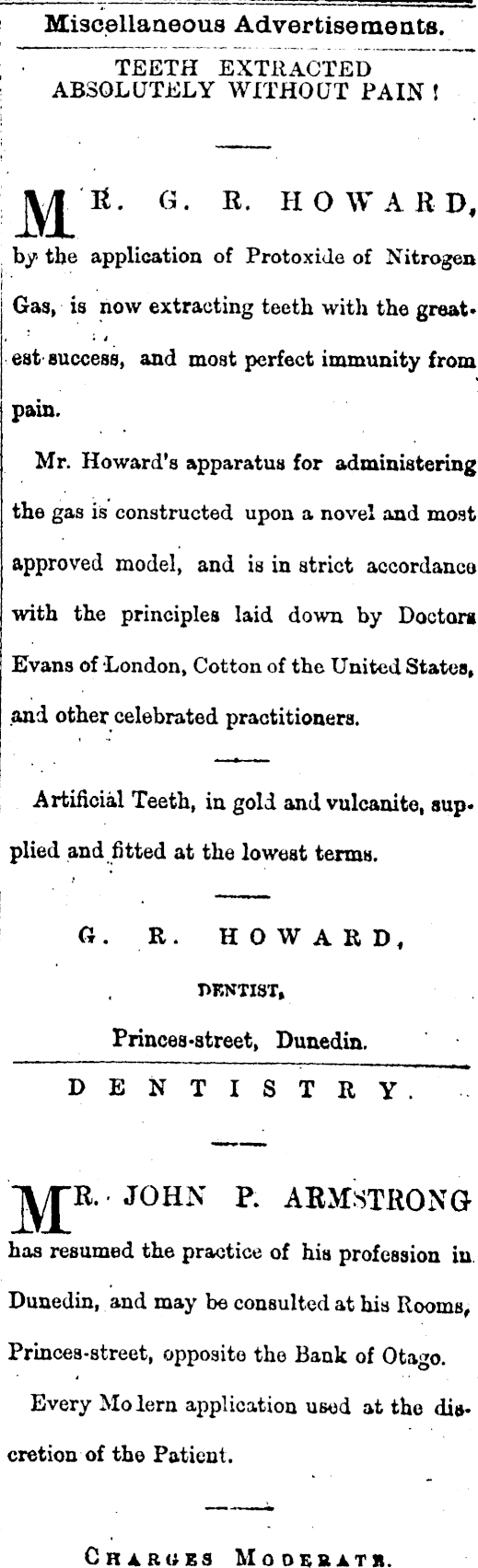 Miscellaneous Advertisements.

TEETH EXTRACTED ABSOLUTELY WITHOUT PAIN!

MR. G. R. HOWARD, by the application of Protoxide of Nitrogen Gas, is now extracting teeth with the greatest success, and most perfect immunity from pain.

Mr. Howard's apparatus for administering the gas is constructed upon a novel and most approved model, and is in strict accordance with the principles laid down by Doctors Evans of London, Cotton of the United States, and other celebrated practitioners.

Artificial Teeth, in gold and vulcanite, supplied and fitted at the lowest terms.

G. R. HOWARD,

DENTIST,

Princes-street, Dunedin.

DENTISTRY.

MR. JOHN P. ARMSTRONG has resumed the practice of his profession in Dunedin, and may be consulted at his Rooms, Princes-street, opposite the Bank of Otago.

Every Mo lern application used at the discretion of the Patient.

CHARGES MODERATE.